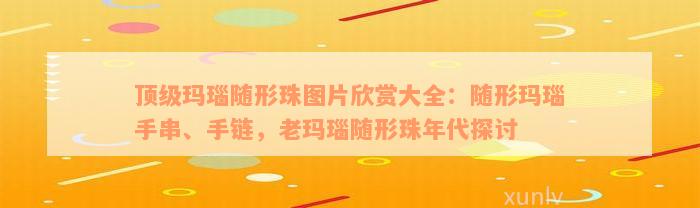 顶级玛瑙随形珠图片欣赏大全：随形玛瑙手串、手链，老玛瑙随形珠年代探讨

xunlv